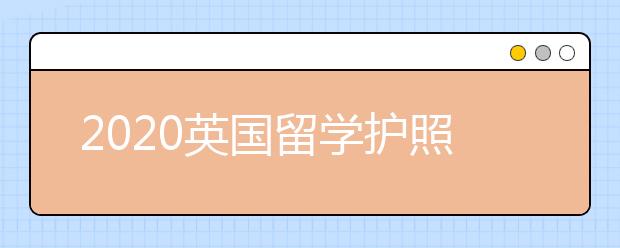 2020英国留学护照